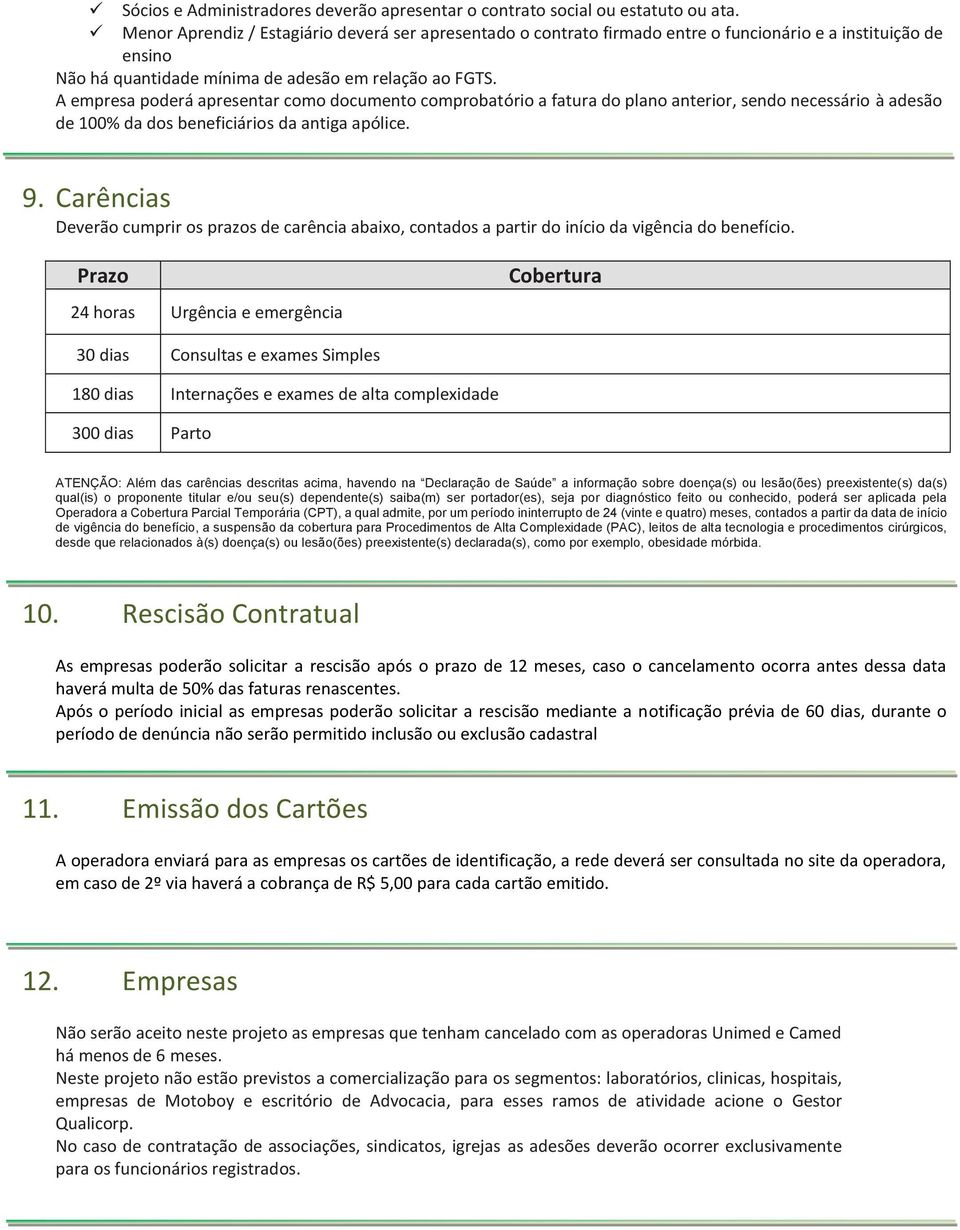 ✓ Sócios e Administradores deverão apresentar o contrato social ou estatuto ou ata.
✓ Menor Aprendiz / Estagiário deverá ser apresentado o contrato firmado entre o funcionário e a instituição de ensino
Não há quantidade mínima de adesão em relação ao FGTS.
A empresa poderá apresentar como documento comprobatório a fatura do plano anterior, sendo necessário à adesão de 100% da dos beneficiários da antiga apólice.

9. Carências
Deverão cumprir os prazos de carência abaixo, contados a partir do início da vigência do benefício.

| Prazo | Cobertura |
|---|---|
| 24 horas | Urgência e emergência |
| 30 dias | Consultas e exames Simples |
| 180 dias | Internações e exames de alta complexidade |
| 300 dias | Parto |

ATENÇÃO: Além das carências descritas acima, havendo na "Declaração de Saúde" a informação sobre doença(s) ou lesão(ões) preexistente(s) da(s) qual(is) o proponente titular e/ou seu(s) dependente(s) saiba(m) ser portador(es), seja por diagnóstico feito ou conhecido, poderá ser aplicada pela Operadora a Cobertura Parcial Temporária (CPT), a qual admite, por um período ininterrupto de 24 (vinte e quatro) meses, contados a partir da data de início de vigência do benefício, a suspensão da cobertura para Procedimentos de Alta Complexidade (PAC), leitos de alta tecnologia e procedimentos cirúrgicos, desde que relacionados à(s) doença(s) ou lesão(ões) preexistente(s) declarada(s), como por exemplo, obesidade mórbida.

10. Rescisão Contratual

As empresas poderão solicitar a rescisão após o prazo de 12 meses, caso o cancelamento ocorra antes dessa data haverá multa de 50% das faturas renascentes.
Após o período inicial as empresas poderão solicitar a rescisão mediante a notificação prévia de 60 dias, durante o período de denúncia não serão permitido inclusão ou exclusão cadastral

11. Emissão dos Cartões

A operadora enviará para as empresas os cartões de identificação, a rede deverá ser consultada no site da operadora, em caso de 2º via haverá a cobrança de R$ 5,00 para cada cartão emitido.

12. Empresas

Não serão aceito neste projeto as empresas que tenham cancelado com as operadoras Unimed e Camed há menos de 6 meses.
Neste projeto não estão previstos a comercialização para os segmentos: laboratórios, clinicas, hospitais, empresas de Motoboy e escritório de Advocacia, para esses ramos de atividade acione o Gestor Qualicorp.
No caso de contratação de associações, sindicatos, igrejas as adesões deverão ocorrer exclusivamente para os funcionários registrados.